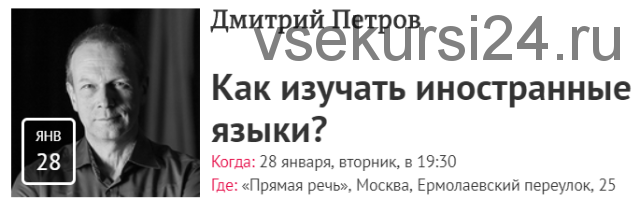 ЯНВ
28

Дмитрий Петров

vsekursi24.ru

Как изучать иностранные языки?

Когда: 28 января, вторник, в 19:30
Где: «Прямая речь», Москва, Ермолаевский переулок, 25